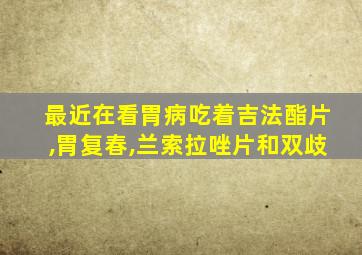 最近在看胃病吃着吉法酯片,胃复春,兰索拉唑片和双歧